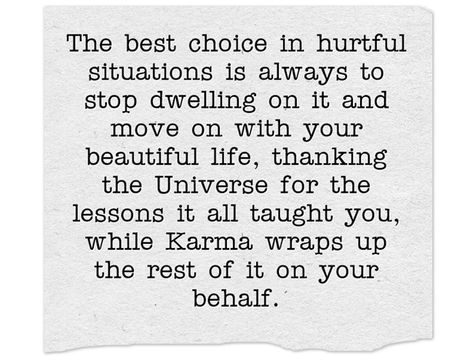 The best choice in hurtful situations is always to stop dwelling on it and move on with your beautiful life, thanking the Universe for the lessons it all taught you, while Karma wraps up the rest of it on your behalf.